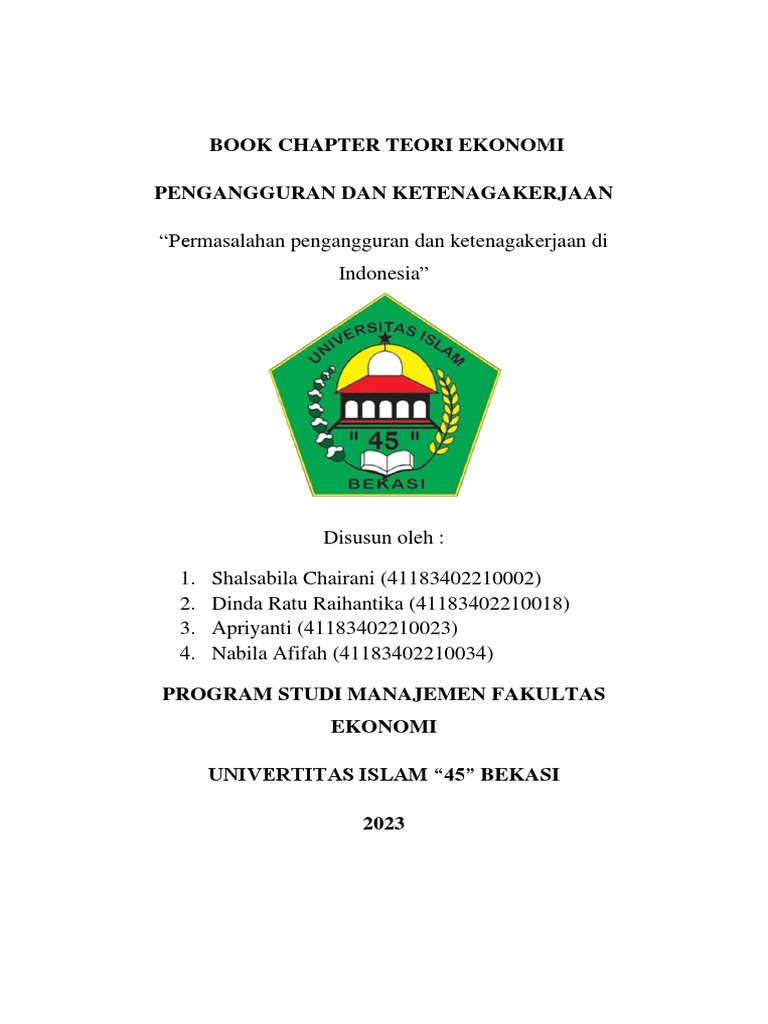 BOOK CHAPTER TEORI EKONOMI

PENGANGGURAN DAN KETENAGAKERJAAN

“Permasalahan pengangguran dan ketenagakerjaan di Indonesia”

UNIVERSITAS ISLAM
" 45 "
BEKASI

Disusun oleh :

1. Shalsabila Chairani (41183402210002)
2. Dinda Ratu Raihantika (41183402210018)
3. Apriyanti (41183402210023)
4. Nabila Afifah (41183402210034)

PROGRAM STUDI MANAJEMEN FAKULTAS EKONOMI

UNIVERTITAS ISLAM “45” BEKASI

2023